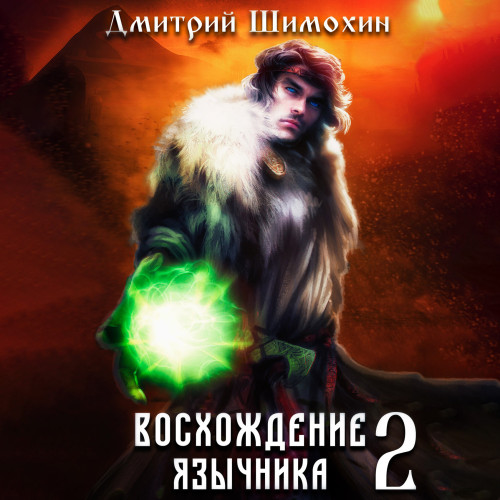 Дмитрий Шимохин

ВОСХОЖДЕНИЕ ЯЗЫЧНИКА 2